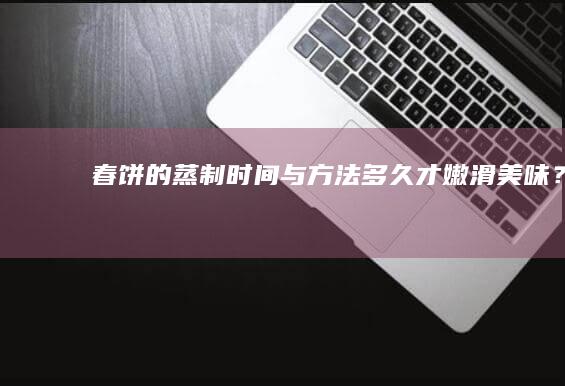 春饼的蒸制时间与方法多久才嫩滑美味？